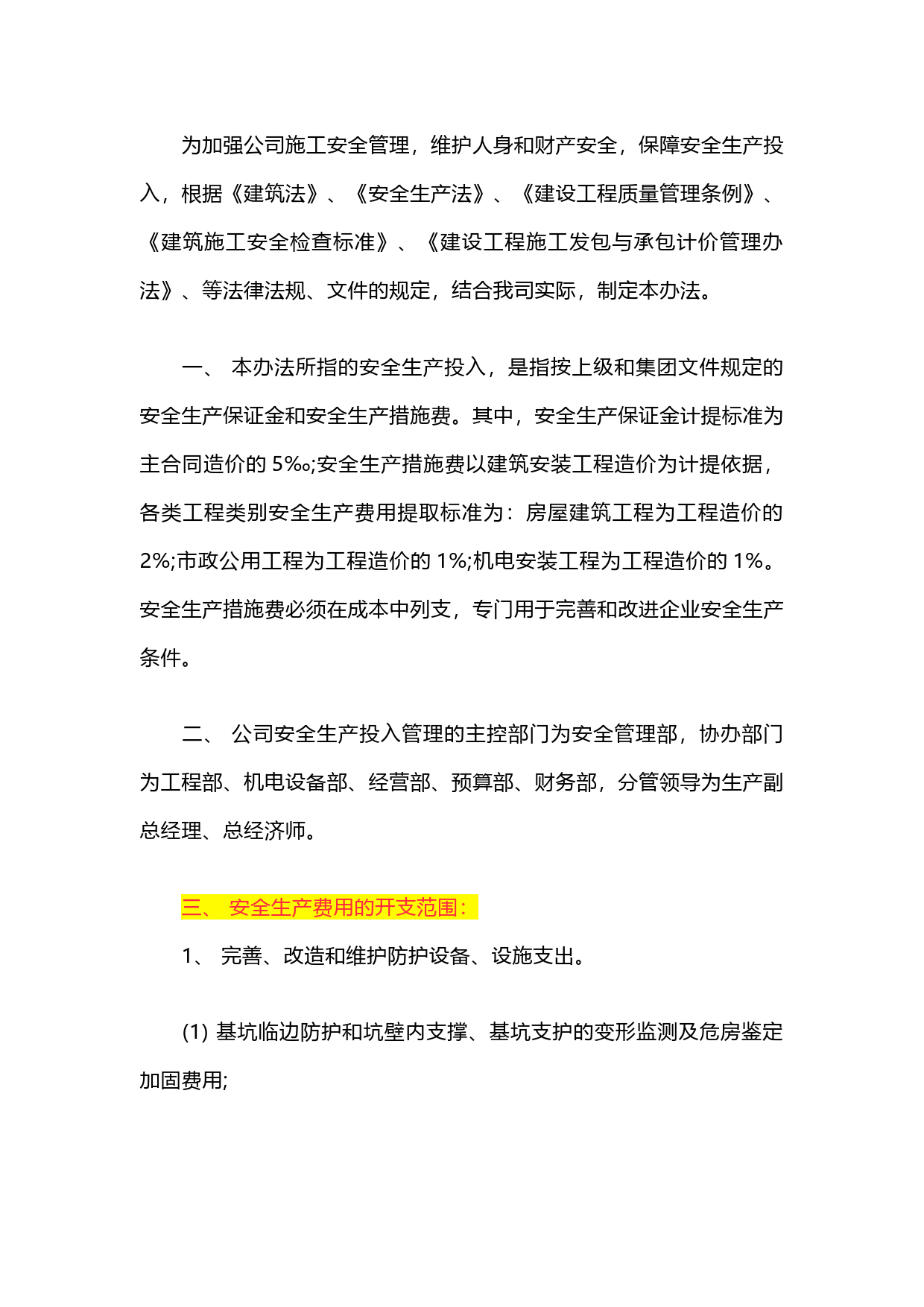 为加强公司施工安全管理，维护人身和财产安全，保障安全生产投入，根据《建筑法》、《安全生产法》、《建设工程质量管理条例》、《建筑施工安全检查标准》、《建设工程施工发包与承包计价管理办法》、等法律法规、文件的规定，结合我司实际，制定本办法。

一、 本办法所指的安全生产投入，是指按上级和集团文件规定的安全生产保证金和安全生产措施费。其中，安全生产保证金计提标准为主合同造价的 5‰;安全生产措施费以建筑安装工程造价为计提依据，各类工程类别安全生产费用提取标准为：房屋建筑工程为工程造价的 2%;市政公用工程为工程造价的 1%;机电安装工程为工程造价的 1%。安全生产措施费必须在成本中列支，专门用于完善和改进企业安全生产条件。

二、 公司安全生产投入管理的主控部门为安全管理部，协办部门为工程部、机电设备部、经营部、预算部、财务部，分管领导为生产副总经理、总经济师。

三、 安全生产费用的开支范围：

1、 完善、改造和维护防护设备、设施支出。

(1) 基坑临边防护和坑壁内支撑、基坑支护的变形监测及危房鉴定加固费用;